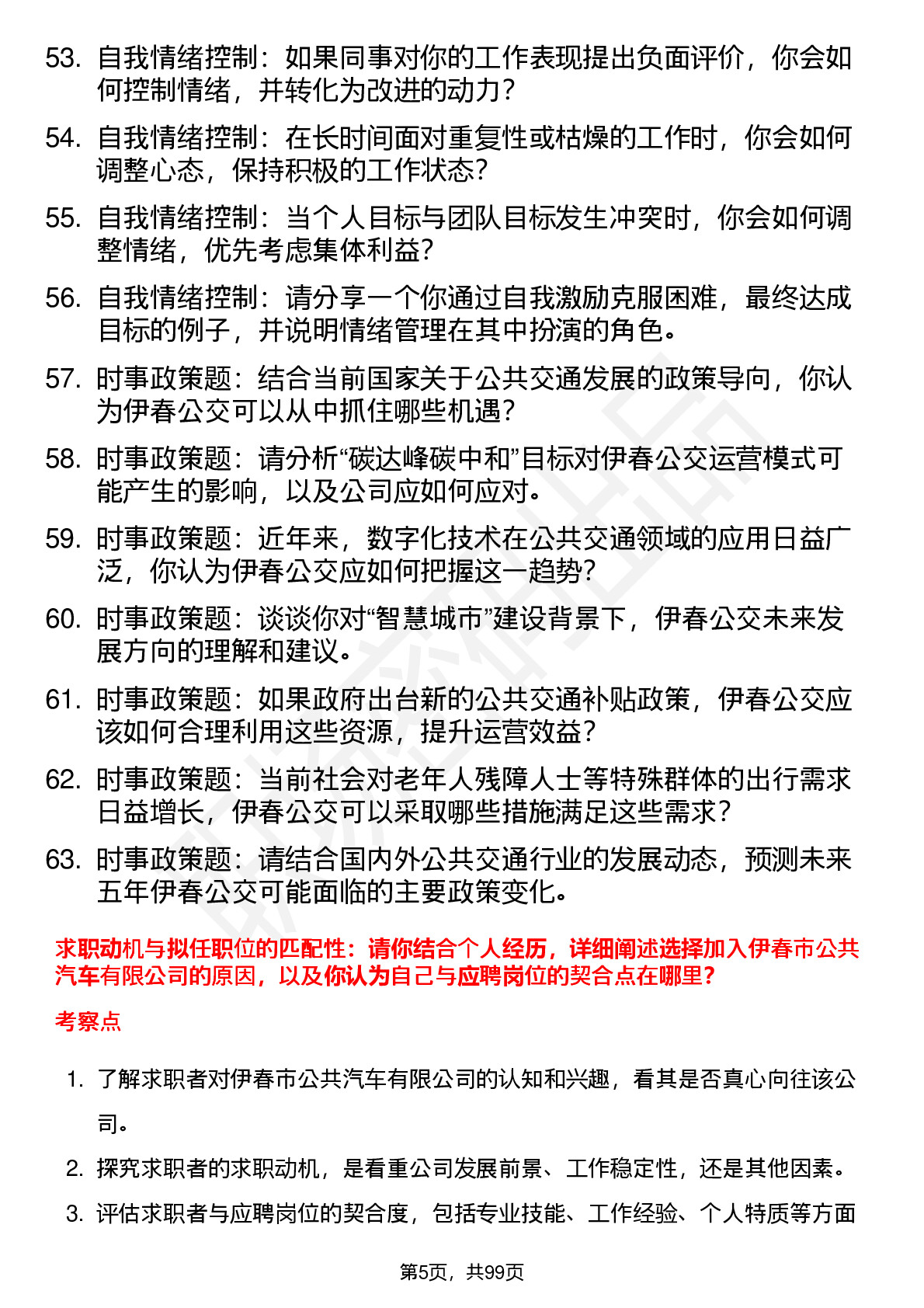 53. 自我情绪控制：如果同事对你的工作表现提出负面评价，你会如何控制情绪，并转化为改进的动力？

54. 自我情绪控制：在长时间面对重复性或枯燥的工作时，你会如何调整心态，保持积极的工作状态？

55. 自我情绪控制：当个人目标与团队目标发生冲突时，你会如何调整情绪，优先考虑集体利益？

56. 自我情绪控制：请分享一个你通过自我激励克服困难，最终达成目标的例子，并说明情绪管理在其中扮演的角色。

57. 时事政策题：结合当前国家关于公共交通发展的政策导向，你认为伊春公交可以从中抓住哪些机遇？

58. 时事政策题：请分析“碳达峰碳中和”目标对伊春公交运营模式可能产生的影响，以及公司应如何应对。

59. 时事政策题：近年来，数字化技术在公共交通领域的应用日益广泛，你认为伊春公交应如何把握这一趋势？

60. 时事政策题：谈谈你对“智慧城市”建设背景下，伊春公交未来发展方向的理解和建议。

61. 时事政策题：如果政府出台新的公共交通补贴政策，伊春公交应该如何合理利用这些资源，提升运营效益？

62. 时事政策题：当前社会对老年人残障人士等特殊群体的出行需求日益增长，伊春公交可以采取哪些措施满足这些需求？

63. 时事政策题：请结合国内外公共交通行业的发展动态，预测未来五年伊春公交可能面临的主要政策变化。

求职动机与拟任职位的匹配性：请你结合个人经历，详细阐述选择加入伊春市公共汽车有限公司的原因，以及你认为自己与应聘岗位的契合点在哪里？

考察点

1. 了解求职者对伊春市公共汽车有限公司的认知和兴趣，看其是否真心向往该公司。

2. 探究求职者的求职动机，是看重公司发展前景、工作稳定性，还是其他因素。

3. 评估求职者与应聘岗位的契合度，包括专业技能、工作经验、个人特质等方面

第5页，共99页